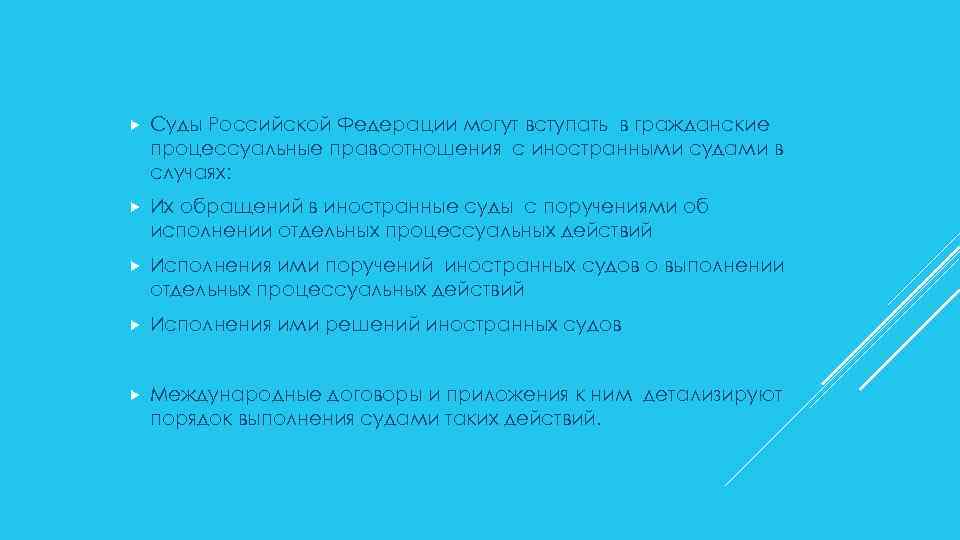 Суды Российской Федерации могут вступать в гражданские процессуальные правоотношения с иностранными судами в случаях:

Их обращений в иностранные суды с поручениями об исполнении отдельных процессуальных действий

Исполнения ими поручений иностранных судов о выполнении отдельных процессуальных действий

Исполнения ими решений иностранных судов

Международные договоры и приложения к ним детализируют порядок выполнения судами таких действий.